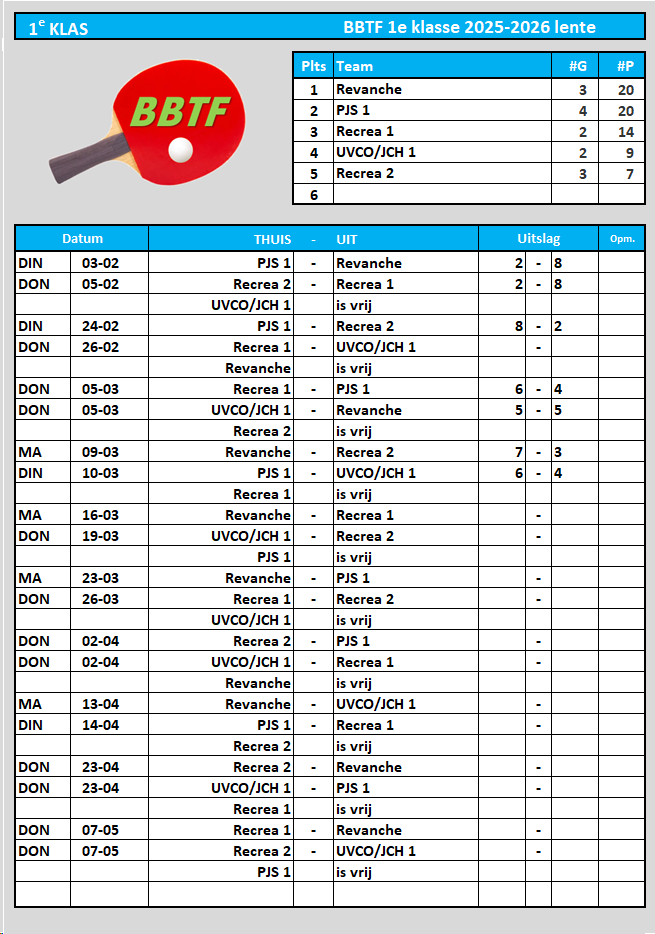 $1^e$ KLAS

BBTF 1e klasse 2025-2026 lente

BBTF

| Plts | Team | #G | #P |
|---|---|---|---|
| 1 | Revanche | 3 | 20 |
| 2 | PJS 1 | 4 | 20 |
| 3 | Recrea 1 | 2 | 14 |
| 4 | UVCO/JCH 1 | 2 | 9 |
| 5 | Recrea 2 | 3 | 7 |
| 6 | | | |

| Datum | | THUIS | - | UIT | Uitslag | | | Opm. |
|---|---|---|---|---|---|---|---|---|
| DIN | 03-02 | PJS 1 | - | Revanche | 2 | - | 8 | |
| DON | 05-02 | Recrea 2 | - | Recrea 1 | 2 | - | 8 | |
| | | UVCO/JCH 1 | | is vrij | | | | |
| DIN | 24-02 | PJS 1 | - | Recrea 2 | 8 | - | 2 | |
| DON | 26-02 | Recrea 1 | - | UVCO/JCH 1 | | - | | |
| | | Revanche | | is vrij | | | | |
| DON | 05-03 | Recrea 1 | - | PJS 1 | 6 | - | 4 | |
| DON | 05-03 | UVCO/JCH 1 | - | Revanche | 5 | - | 5 | |
| | | Recrea 2 | | is vrij | | | | |
| MA | 09-03 | Revanche | - | Recrea 2 | 7 | - | 3 | |
| DIN | 10-03 | PJS 1 | - | UVCO/JCH 1 | 6 | - | 4 | |
| | | Recrea 1 | | is vrij | | | | |
| MA | 16-03 | Revanche | - | Recrea 1 | | - | | |
| DON | 19-03 | UVCO/JCH 1 | - | Recrea 2 | | - | | |
| | | PJS 1 | | is vrij | | | | |
| MA | 23-03 | Revanche | - | PJS 1 | | - | | |
| DON | 26-03 | Recrea 1 | - | Recrea 2 | | - | | |
| | | UVCO/JCH 1 | | is vrij | | | | |
| DON | 02-04 | Recrea 2 | - | PJS 1 | | - | | |
| DON | 02-04 | UVCO/JCH 1 | - | Recrea 1 | | - | | |
| | | Revanche | | is vrij | | | | |
| MA | 13-04 | Revanche | - | UVCO/JCH 1 | | - | | |
| DIN | 14-04 | PJS 1 | - | Recrea 1 | | - | | |
| | | Recrea 2 | | is vrij | | | | |
| DON | 23-04 | Recrea 2 | - | Revanche | | - | | |
| DON | 23-04 | UVCO/JCH 1 | - | PJS 1 | | - | | |
| | | Recrea 1 | | is vrij | | | | |
| DON | 07-05 | Recrea 1 | - | Revanche | | - | | |
| DON | 07-05 | Recrea 2 | - | UVCO/JCH 1 | | - | | |
| | | PJS 1 | | is vrij | | | | |